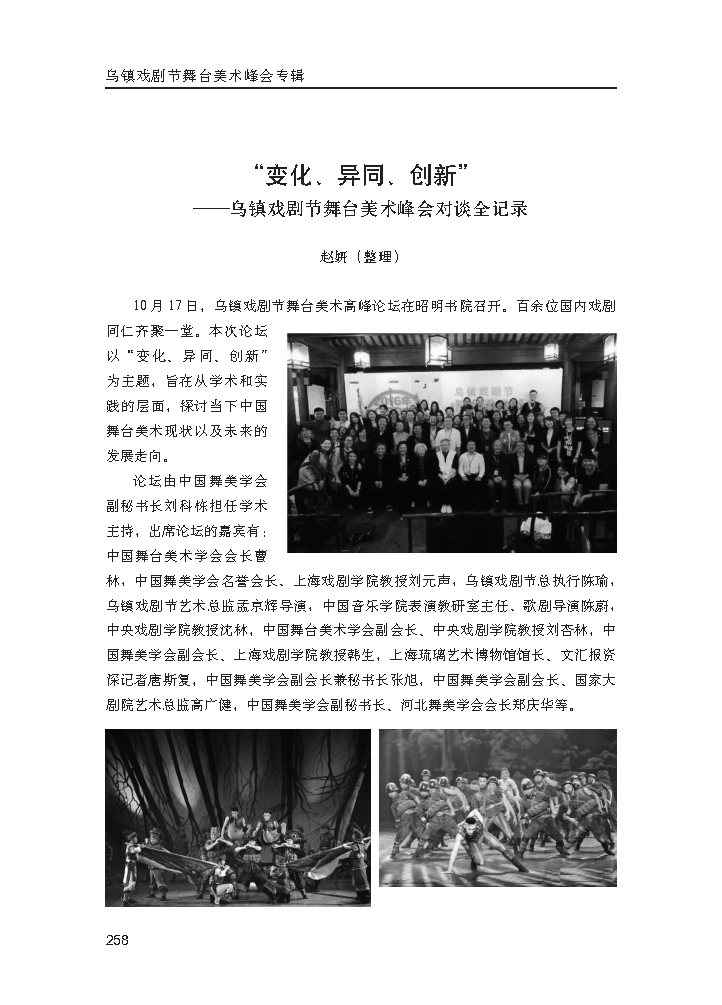 乌镇戏剧节舞台美术峰会专辑

“变化、异同、创新”
——乌镇戏剧节舞台美术峰会对谈全记录

赵妍（整理）

10月17日，乌镇戏剧节舞台美术高峰论坛在昭明书院召开。百余位国内戏剧同仁齐聚一堂。本次论坛以“变化、异同、创新”为主题，旨在从学术和实践的层面，探讨当下中国舞台美术现状以及未来的发展走向。

论坛由中国舞美学会副秘书长刘科栋担任学术主持，出席论坛的嘉宾有：中国舞台美术学会会长曹林，中国舞美学会名誉会长、上海戏剧学院教授刘元声，乌镇戏剧节总执行陈瑜，乌镇戏剧节艺术总监孟京辉导演，中国音乐学院表演教研室主任、歌剧导演陈蔚，中央戏剧学院教授沈林，中国舞台美术学会副会长、中央戏剧学院教授刘杏林，中国舞美学会副会长、上海戏剧学院教授韩生，上海琉璃艺术博物馆馆长、文汇报资深记者唐斯复，中国舞美学会副会长兼秘书长张旭，中国舞美学会副会长、国家大剧院艺术总监高广健，中国舞美学会副秘书长、河北舞美学会会长郑庆华等。

258